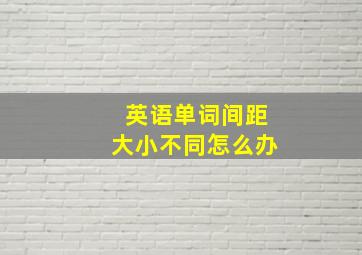 英语单词间距
大小不同怎么办